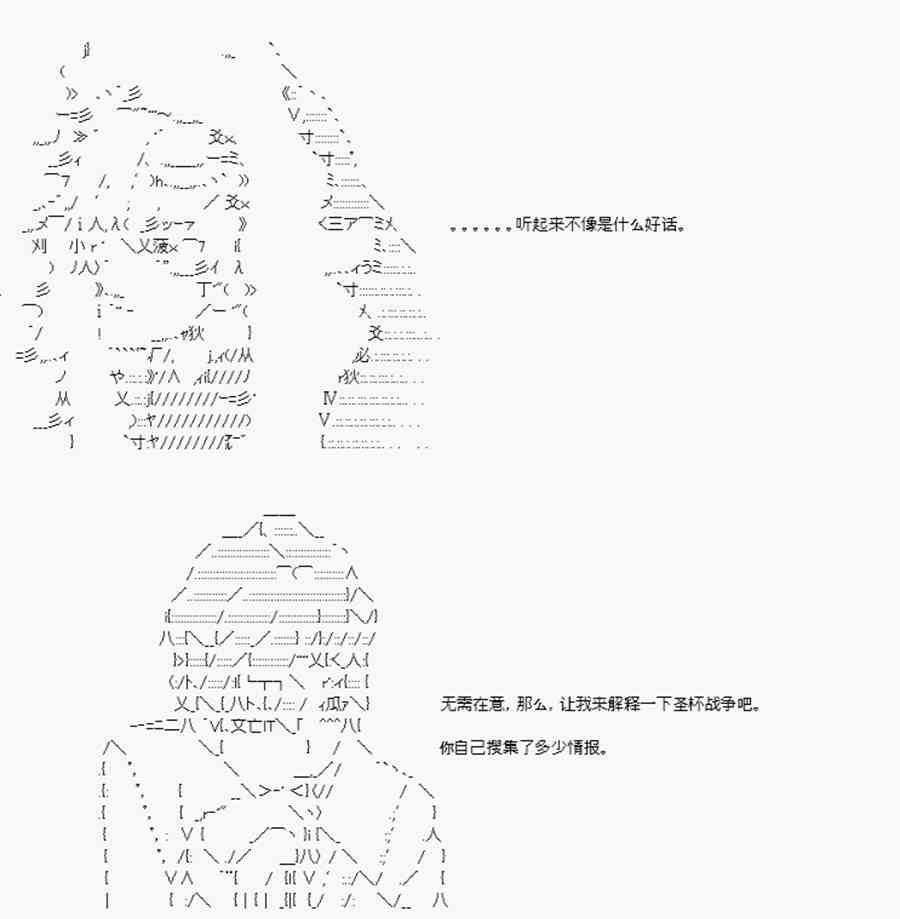 。。。。。。听起来不像是什么好话。

无需在意，那么，让我来解释一下圣杯战争吧。

你自己搜集了多少情报。